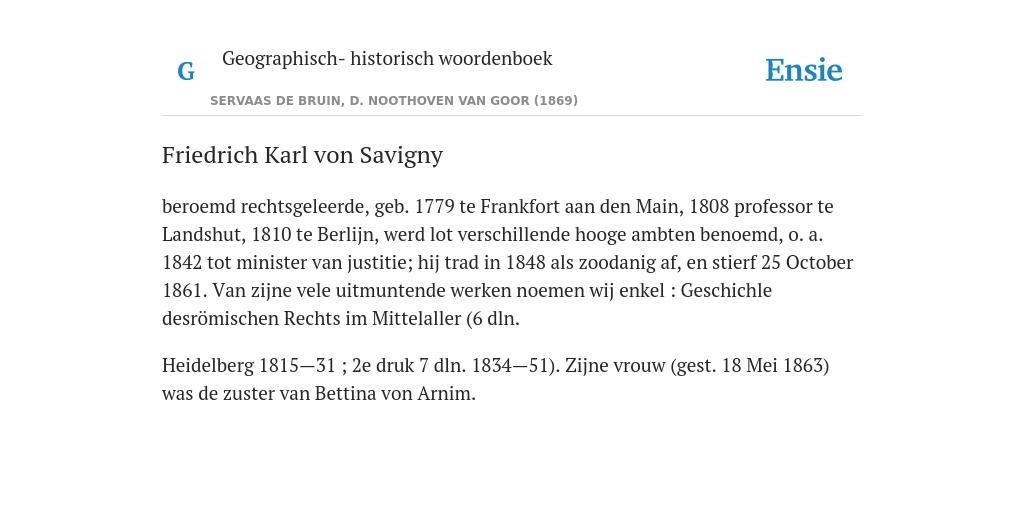 G

Geographisch- historisch woordenboek

SERVAAS DE BRUIN, D. NOOTHOVEN VAN GOOR (1869)

Ensie

Friedrich Karl von Savigny

beroemd rechtsgeleerde, geb. 1779 te Frankfort aan den Main, 1808 professor te Landshut, 1810 te Berlijn, werd lot verschillende hooge ambten benoemd, o. a. 1842 tot minister van justitie; hij trad in 1848 als zoodanig af, en stierf 25 October 1861. Van zijne vele uitmuntende werken noemen wij enkel : Geschichle desrömischen Rechts im Mittelaller (6 dln.

Heidelberg 1815—31 ; 2e druk 7 dln. 1834—51). Zijne vrouw (gest. 18 Mei 1863) was de zuster van Bettina von Arnim.